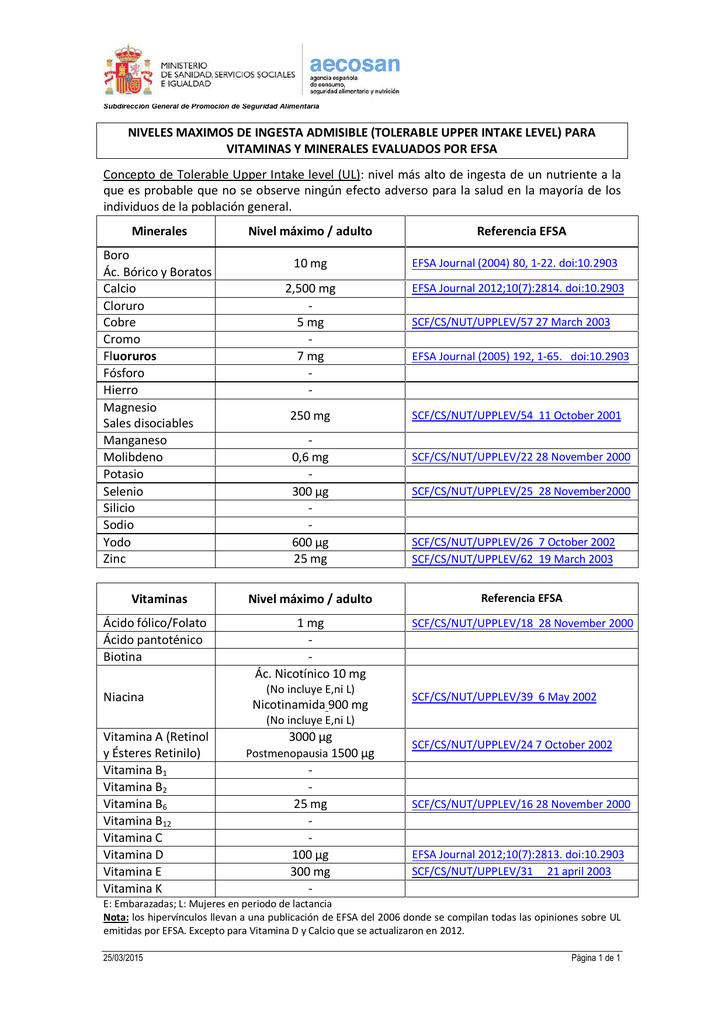 MINISTERIO
DE SANIDAD, SERVICIOS SOCIALES
E IGUALDAD

aecosan
agencia española
de consumo,
seguridad alimentaria y nutrición

Subdirección General de Promoción de Seguridad Alimentaria

NIVELES MAXIMOS DE INGESTA ADMISIBLE (TOLERABLE UPPER INTAKE LEVEL) PARA VITAMINAS Y MINERALES EVALUADOS POR EFSA

Concepto de Tolerable Upper Intake level (UL): nivel más alto de ingesta de un nutriente a la que es probable que no se observe ningún efecto adverso para la salud en la mayoría de los individuos de la población general.

| Minerales | Nivel máximo / adulto | Referencia EFSA |
|---|---|---|
| Boro Ác. Bórico y Boratos | 10 mg | EFSA Journal (2004) 80, 1-22. doi:10.2903 |
| Calcio | 2,500 mg | EFSA Journal 2012;10(7):2814. doi:10.2903 |
| Cloruro | - | |
| Cobre | 5 mg | SCF/CS/NUT/UPPLEV/57 27 March 2003 |
| Cromo | - | |
| Fluoruros | 7 mg | EFSA Journal (2005) 192, 1-65. doi:10.2903 |
| Fósforo | - | |
| Hierro | - | |
| Magnesio Sales disociables | 250 mg | SCF/CS/NUT/UPPLEV/54 11 October 2001 |
| Manganeso | - | |
| Molibdeno | 0,6 mg | SCF/CS/NUT/UPPLEV/22 28 November 2000 |
| Potasio | - | |
| Selenio | 300 µg | SCF/CS/NUT/UPPLEV/25 28 November2000 |
| Silicio | - | |
| Sodio | - | |
| Yodo | 600 µg | SCF/CS/NUT/UPPLEV/26 7 October 2002 |
| Zinc | 25 mg | SCF/CS/NUT/UPPLEV/62 19 March 2003 |

| Vitaminas | Nivel máximo / adulto | Referencia EFSA |
|---|---|---|
| Ácido fólico/Folato | 1 mg | SCF/CS/NUT/UPPLEV/18 28 November 2000 |
| Ácido pantoténico | - | |
| Biotina | - | |
| Niacina | Ác. Nicotínico 10 mg (No incluye E,ni L) Nicotinamida 900 mg (No incluye E,ni L) | SCF/CS/NUT/UPPLEV/39 6 May 2002 |
| Vitamina A (Retinol y Ésteres Retinilo) | 3000 µg Postmenopausia 1500 µg | SCF/CS/NUT/UPPLEV/24 7 October 2002 |
| Vitamina $B_1$ | - | |
| Vitamina $B_2$ | - | |
| Vitamina $B_6$ | 25 mg | SCF/CS/NUT/UPPLEV/16 28 November 2000 |
| Vitamina $B_{12}$ | - | |
| Vitamina C | - | |
| Vitamina D | 100 µg | EFSA Journal 2012;10(7):2813. doi:10.2903 |
| Vitamina E | 300 mg | SCF/CS/NUT/UPPLEV/31 21 april 2003 |
| Vitamina K | - | |

E: Embarazadas; L: Mujeres en periodo de lactancia
Nota: los hipervínculos llevan a una publicación de EFSA del 2006 donde se compilan todas las opiniones sobre UL emitidas por EFSA. Excepto para Vitamina D y Calcio que se actualizaron en 2012.

25/03/2015
Página 1 de 1